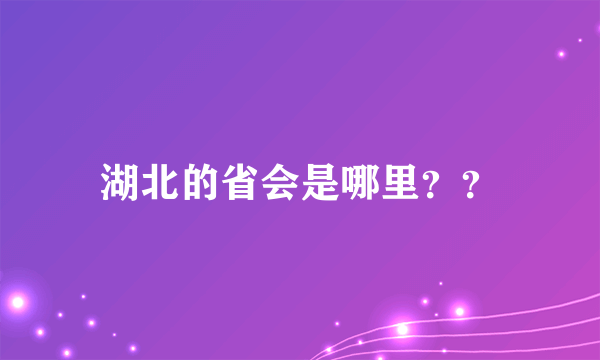 湖北的省会是哪里？？